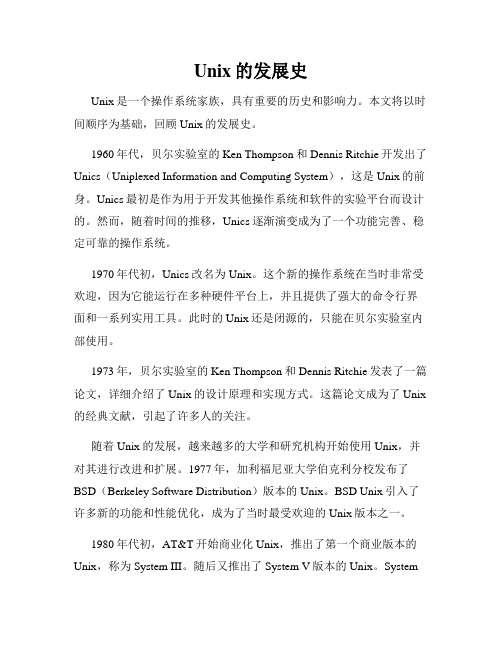 Unix 的发展史

Unix 是一个操作系统家族，具有重要的历史和影响力。本文将以时间顺序为基础，回顾 Unix 的发展史。

1960 年代，贝尔实验室的 Ken Thompson 和 Dennis Ritchie 开发出了 Unics（Uniplexed Information and Computing System），这是 Unix 的前身。Unics 最初是作为用于开发其他操作系统和软件的实验平台而设计的。然而，随着时间的推移，Unics 逐渐演变成为了一个功能完善、稳定可靠的操作系统。

1970 年代初，Unics 改名为 Unix。这个新的操作系统在当时非常受欢迎，因为它能运行在多种硬件平台上，并且提供了强大的命令行界面和一系列实用工具。此时的 Unix 还是闭源的，只能在贝尔实验室内部使用。

1973 年，贝尔实验室的 Ken Thompson 和 Dennis Ritchie 发表了一篇论文，详细介绍了 Unix 的设计原理和实现方式。这篇论文成为了 Unix 的经典文献，引起了许多人的关注。

随着 Unix 的发展，越来越多的大学和研究机构开始使用 Unix，并对其进行改进和扩展。1977 年，加利福尼亚大学伯克利分校发布了 BSD（Berkeley Software Distribution）版本的 Unix。BSD Unix 引入了许多新的功能和性能优化，成为了当时最受欢迎的 Unix 版本之一。

1980 年代初，AT&T 开始商业化 Unix，推出了第一个商业版本的 Unix，称为 System III。随后又推出了 System V 版本的 Unix。System